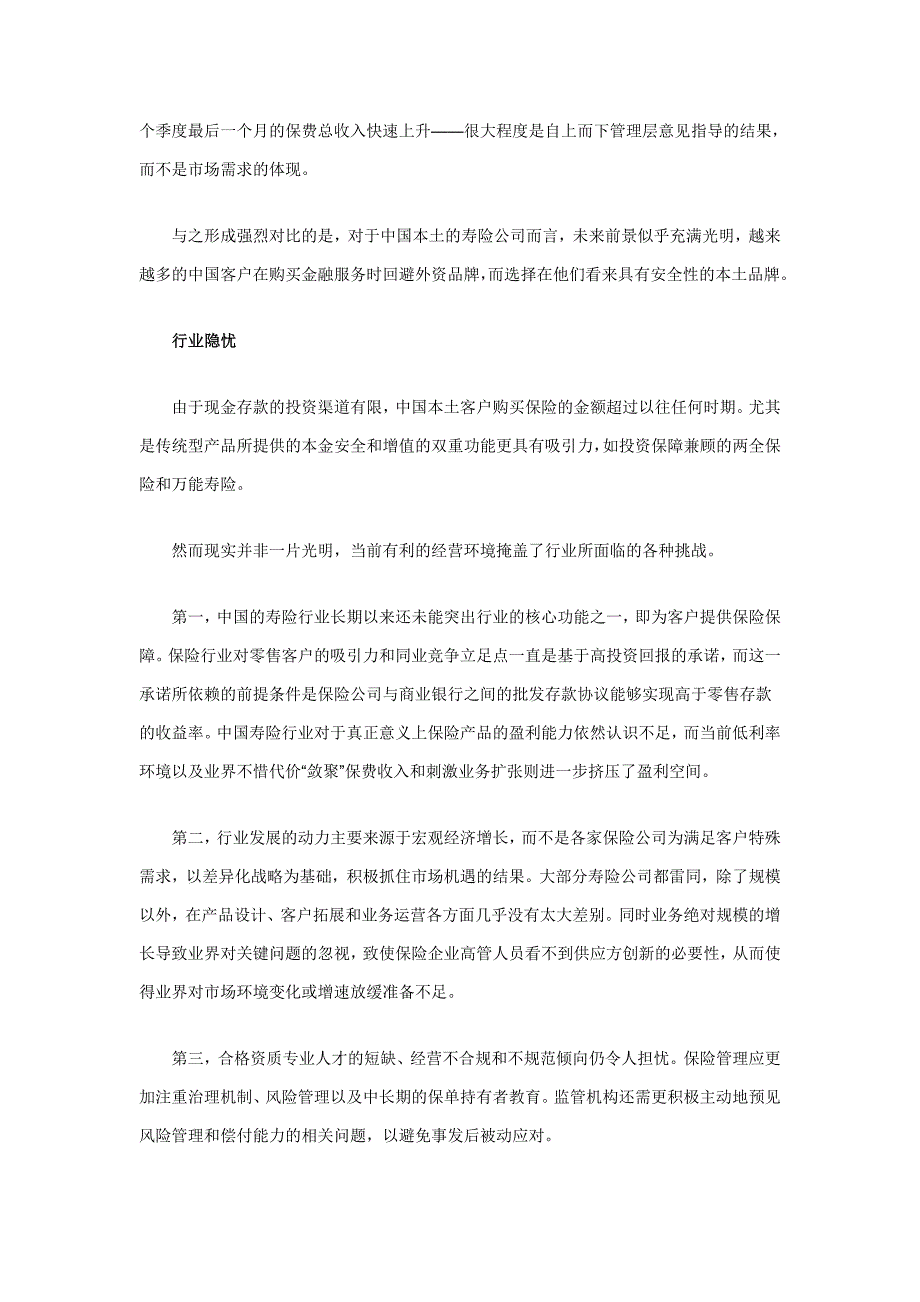 个季度最后一个月的保费总收入快速上升——很大程度是自上而下管理层意见指导的结果，而不是市场需求的体现。

与之形成强烈对比的是，对于中国本土的寿险公司而言，未来前景似乎充满光明，越来越多的中国客户在购买金融服务时回避外资品牌，而选择在他们看来具有安全性的本土品牌。

行业隐忧

由于现金存款的投资渠道有限，中国本土客户购买保险的金额超过以往任何时期。尤其是传统型产品所提供的本金安全和增值的双重功能更具有吸引力，如投资保障兼顾的两全保险和万能寿险。

然而现实并非一片光明，当前有利的经营环境掩盖了行业所面临的各种挑战。

第一，中国的寿险行业长期以来还未能突出行业的核心功能之一，即为客户提供保险保障。保险行业对零售客户的吸引力和同业竞争立足点一直是基于高投资回报的承诺，而这一承诺所依赖的前提条件是保险公司与商业银行之间的批发存款协议能够实现高于零售存款的收益率。中国寿险行业对于真正意义上保险产品的盈利能力依然认识不足，而当前低利率环境以及业界不惜代价“敛聚”保费收入和刺激业务扩张则进一步挤压了盈利空间。

第二，行业发展的动力主要来源于宏观经济增长，而不是各家保险公司为满足客户特殊需求，以差异化战略为基础，积极抓住市场机遇的结果。大部分寿险公司都雷同，除了规模以外，在产品设计、客户拓展和业务运营各方面几乎没有太大差别。同时业务绝对规模的增长导致业界对关键问题的忽视，致使保险企业高管人员看不到供应方创新的必要性，从而使得业界对市场环境变化或增速放缓准备不足。

第三，合格资质专业人才的短缺、经营不合规和不规范倾向仍令人担忧。保险管理应更加注重治理机制、风险管理以及中长期的保单持有者教育。监管机构还需更积极主动地预见风险管理和偿付能力的相关问题，以避免事发后被动应对。